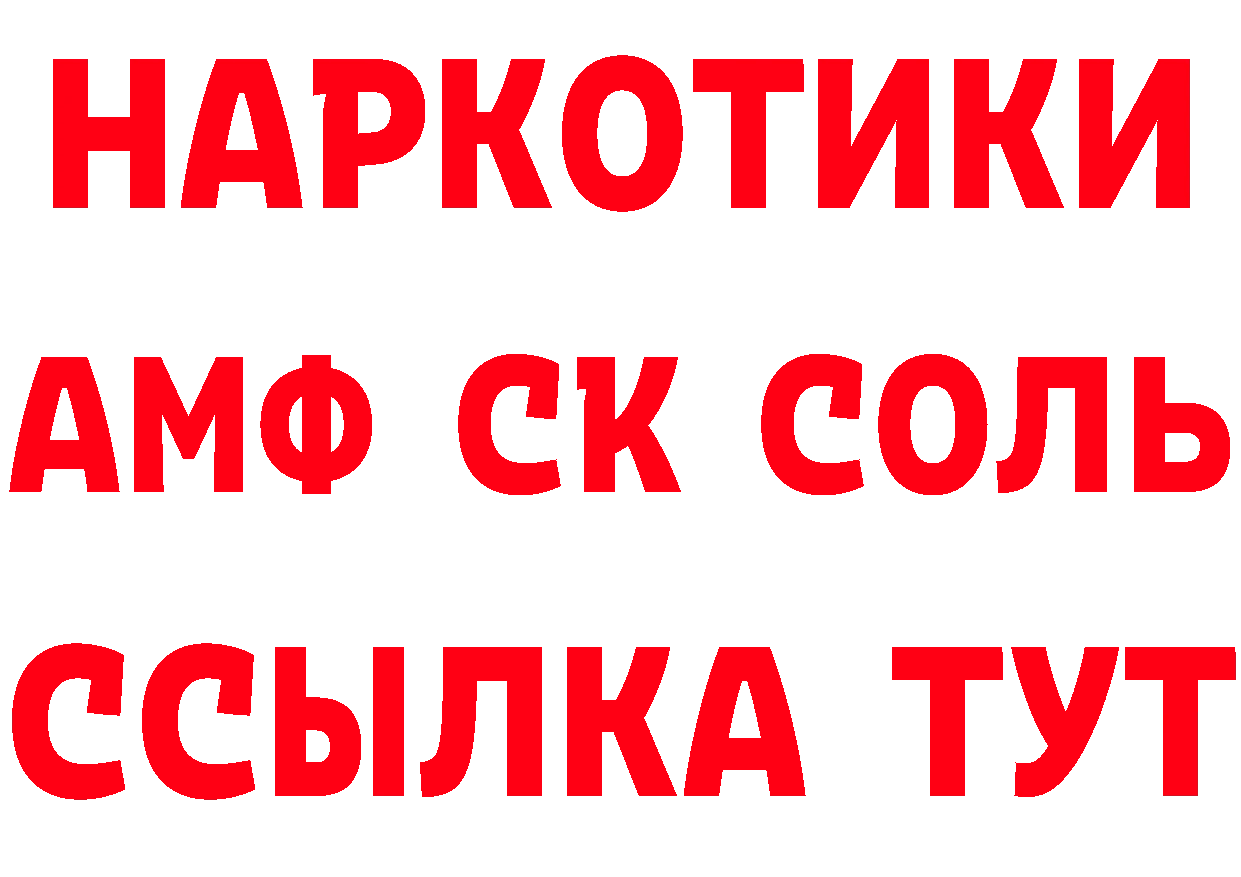 НАРКОТИКИ
АМФ СК СОЛЬ
ССЫЛКА ТУТ